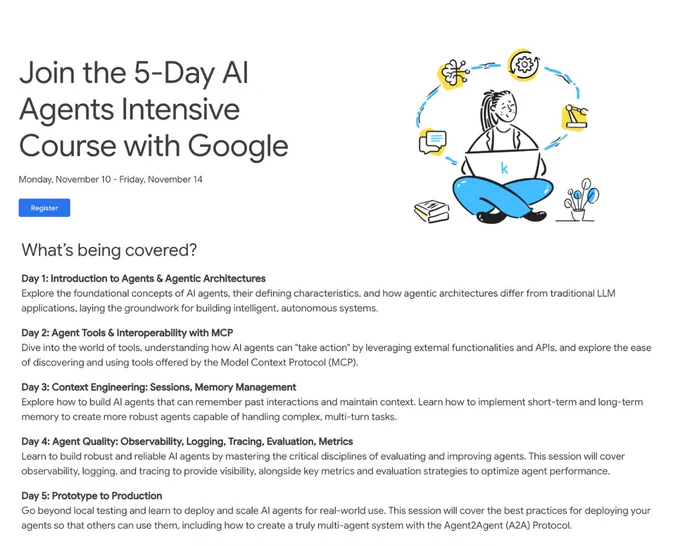 Join the 5-Day AI Agents Intensive Course with Google

Monday, November 10 - Friday, November 14

Register

k

What's being covered?

Day 1: Introduction to Agents & Agentic Architectures
Explore the foundational concepts of AI agents, their defining characteristics, and how agentic architectures differ from traditional LLM applications, laying the groundwork for building intelligent, autonomous systems.

Day 2: Agent Tools & Interoperability with MCP
Dive into the world of tools, understanding how AI agents can "take action" by leveraging external functionalities and APIs, and explore the ease of discovering and using tools offered by the Model Context Protocol (MCP).

Day 3: Context Engineering: Sessions, Memory Management
Explore how to build AI agents that can remember past interactions and maintain context. Learn how to implement short-term and long-term memory to create more robust agents capable of handling complex, multi-turn tasks.

Day 4: Agent Quality: Observability, Logging, Tracing, Evaluation, Metrics
Learn to build robust and reliable AI agents by mastering the critical disciplines of evaluating and improving agents. This session will cover observability, logging, and tracing to provide visibility, alongside key metrics and evaluation strategies to optimize agent performance.

Day 5: Prototype to Production
Go beyond local testing and learn to deploy and scale AI agents for real-world use. This session will cover the best practices for deploying your agents so that others can use them, including how to create a truly multi-agent system with the Agent2Agent (A2A) Protocol.